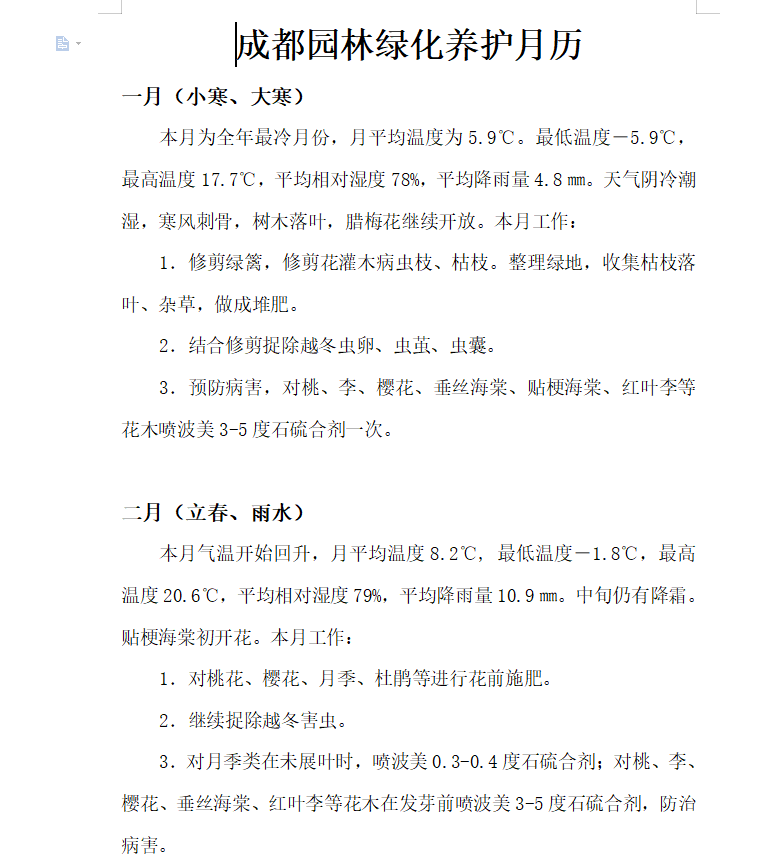 成都园林绿化养护月历

一月（小寒、大寒）

本月为全年最冷月份，月平均温度为 5.9℃。最低温度－5.9℃，最高温度 17.7℃，平均相对湿度 78%，平均降雨量 4.8 ㎜。天气阴冷潮湿，寒风刺骨，树木落叶，腊梅花继续开放。本月工作：

1．修剪绿篱，修剪花灌木病虫枝、枯枝。整理绿地，收集枯枝落叶、杂草，做成堆肥。

2．结合修剪捉除越冬虫卵、虫茧、虫囊。

3．预防病害，对桃、李、樱花、垂丝海棠、贴梗海棠、红叶李等花木喷波美 3-5 度石硫合剂一次。

二月（立春、雨水）

本月气温开始回升，月平均温度 8.2℃，最低温度－1.8℃，最高温度 20.6℃，平均相对湿度 79%，平均降雨量 10.9 ㎜。中旬仍有降霜。贴梗海棠初开花。本月工作：

1．对桃花、樱花、月季、杜鹃等进行花前施肥。

2．继续捉除越冬害虫。

3．对月季类在未展叶时，喷波美 0.3-0.4 度石硫合剂；对桃、李、樱花、垂丝海棠、红叶李等花木在发芽前喷波美 3-5 度石硫合剂，防治病害。